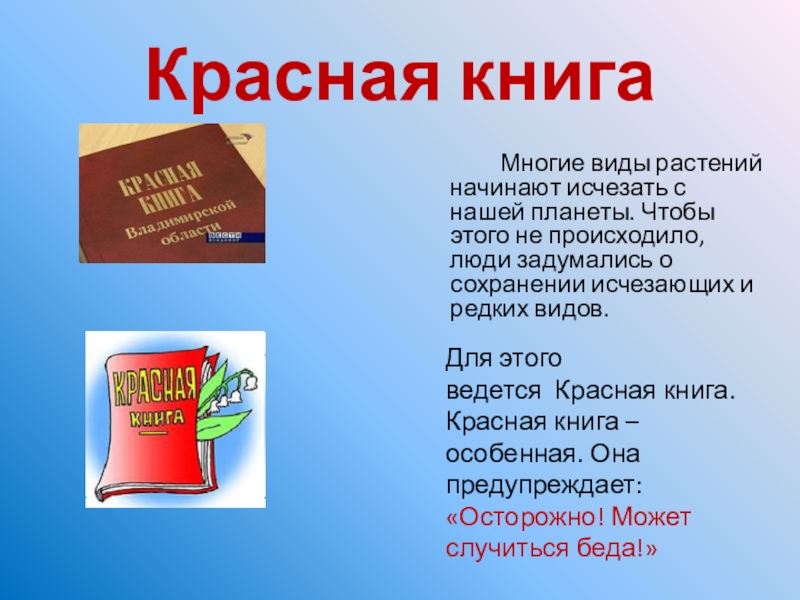 Красная книга

КРАСНАЯ КНИГА Владимирской области

ВЕСТИ

Многие виды растений начинают исчезать с нашей планеты. Чтобы этого не происходило, люди задумались о сохранении исчезающих и редких видов.

КРАСНАЯ КНИГА

Для этого ведется Красная книга. Красная книга – особенная. Она предупреждает: «Осторожно! Может случиться беда!»